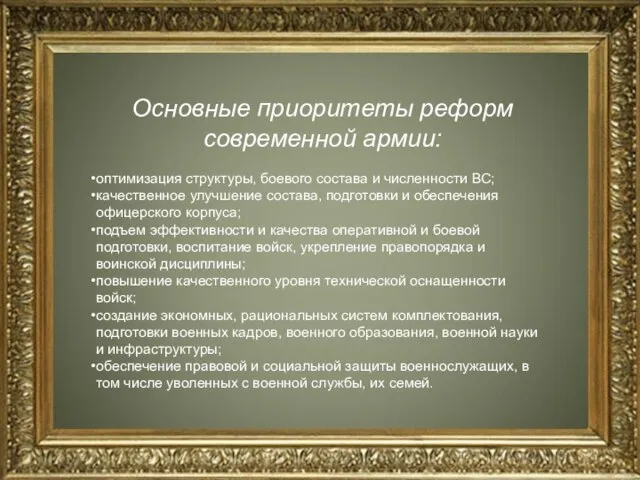 Основные приоритеты реформ современной армии:

•оптимизация структуры, боевого состава и численности ВС;
•качественное улучшение состава, подготовки и обеспечения офицерского корпуса;
•подъем эффективности и качества оперативной и боевой подготовки, воспитание войск, укрепление правопорядка и воинской дисциплины;
•повышение качественного уровня технической оснащенности войск;
•создание экономных, рациональных систем комплектования, подготовки военных кадров, военного образования, военной науки и инфраструктуры;
•обеспечение правовой и социальной защиты военнослужащих, в том числе уволенных с военной службы, их семей.